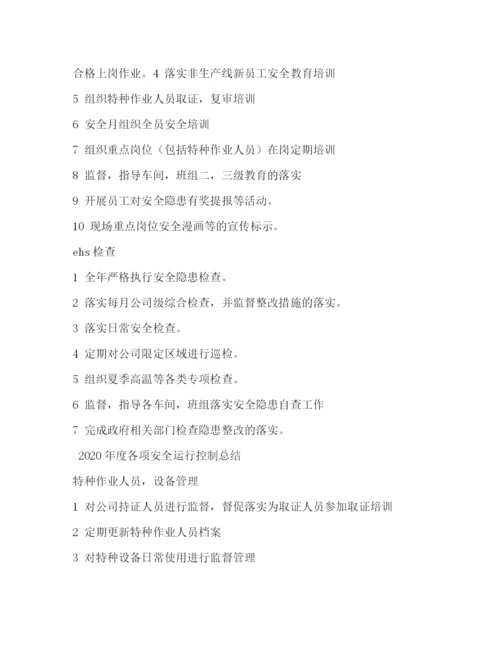 合格上岗作业。4 落实非生产线新员工安全教育培训

5 组织特种作业人员取证，复审培训

6 安全月组织全员安全培训

7 组织重点岗位（包括特种作业人员）在岗定期培训

8 监督，指导车间，班组二，三级教育的落实

9 开展员工对安全隐患有奖提报等活动。

10 现场重点岗位安全漫画等的宣传标示。

ehs 检查

1 全年严格执行安全隐患检查。

2 落实每月公司级综合检查，并监督整改措施的落实。

3 落实日常安全检查。

4 定期对公司限定区域进行巡检。

5 组织夏季高温等各类专项检查。

6 监督，指导各车间，班组落实安全隐患自查工作

7 完成政府相关部门检查隐患整改的落实。

2020 年度各项安全运行控制总结

特种作业人员，设备管理

1 对公司持证人员进行监督，督促落实为取证人员参加取证培训

2 定期更新特种作业人员档案

3 对特种设备日常使用进行监督管理